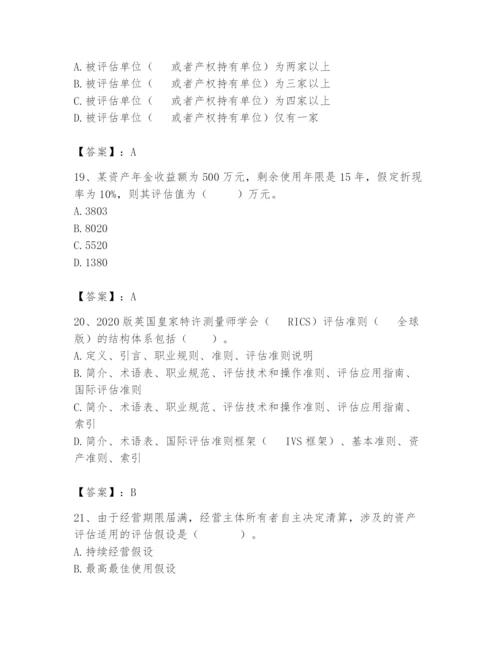 A. 被评估单位（　 或者产权持有单位）为两家以上
B. 被评估单位（　 或者产权持有单位）为三家以上
C. 被评估单位（　 或者产权持有单位）为四家以上
D. 被评估单位（　 或者产权持有单位）仅有一家

【答案】：A

19、某资产年金收益额为 500 万元，剩余使用年限是 15 年，假定折现率为 10%，则其评估值为（　　）万元。
A. 3803
B. 8020
C. 5520
D. 1380

【答案】：A

20、2020 版英国皇家特许测量师学会（　 RICS）评估准则（　 全球版）的结构体系包括（　　）。
A. 定义、引言、职业规则、准则、评估准则说明
B. 简介、术语表、职业规范、评估技术和操作准则、评估应用指南、国际评估准则
C. 简介、术语表、职业规范、评估技术和操作准则、评估应用指南、索引
D. 简介、术语表、国际评估准则框架（　 IVS 框架）、基本准则、资产准则、索引

【答案】：B

21、由于经营期限届满，经营主体所有者自主决定清算，涉及的资产评估适用的评估假设是（　　）。
A. 持续经营假设
B. 最高最佳使用假设